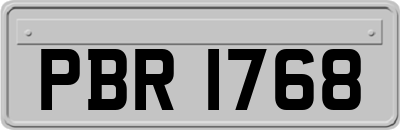 PBR 1768